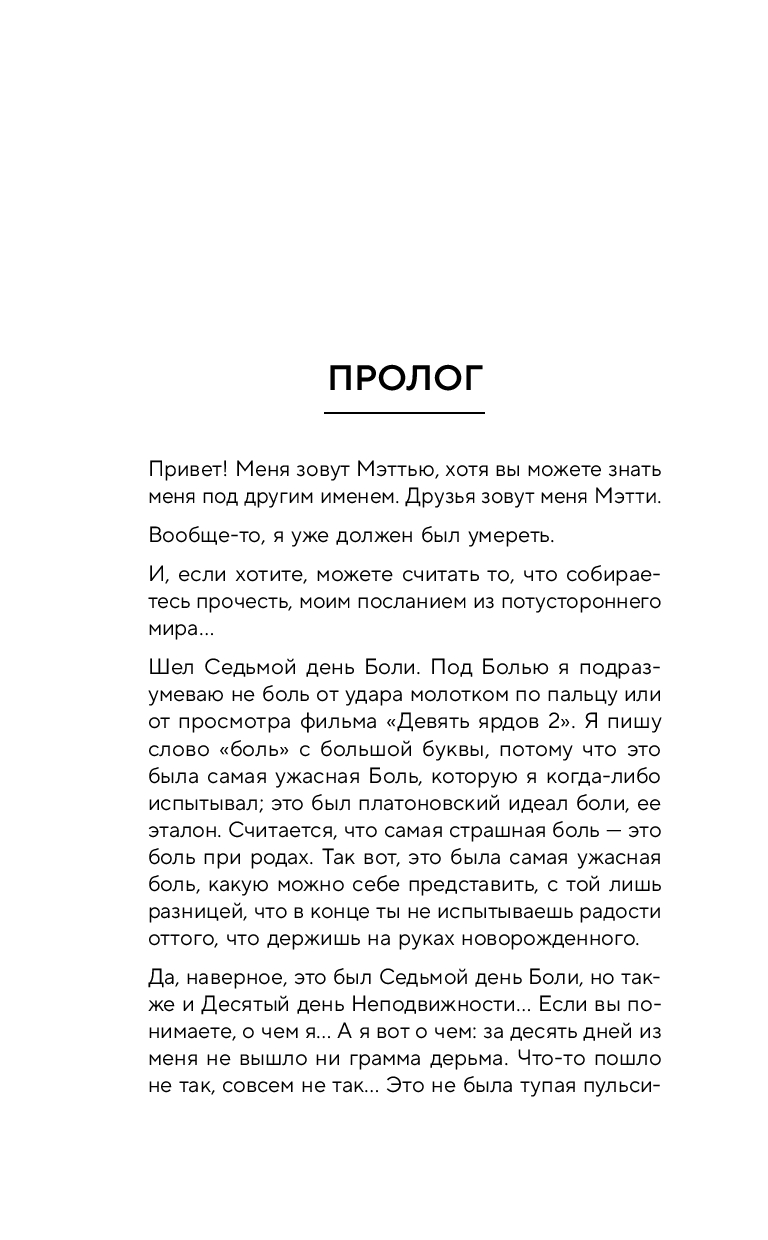 ПРОЛОГ

Привет! Меня зовут Мэттью, хотя вы можете знать меня под другим именем. Друзья зовут меня Мэтти.

Вообще-то, я уже должен был умереть.

И, если хотите, можете считать то, что собираетесь прочесть, моим посланием из потустороннего мира...

Шел Седьмой день Боли. Под Болью я подразумеваю не боль от удара молотком по пальцу или от просмотра фильма «Девять ярдов 2». Я пишу слово «боль» с большой буквы, потому что это была самая ужасная Боль, которую я когда-либо испытывал; это был платоновский идеал боли, ее эталон. Считается, что самая страшная боль — это боль при родах. Так вот, это была самая ужасная боль, какую можно себе представить, с той лишь разницей, что в конце ты не испытываешь радости оттого, что держишь на руках новорожденного.

Да, наверное, это был Седьмой день Боли, но также и Десятый день Неподвижности... Если вы понимаете, о чем я... А я вот о чем: за десять дней из меня не вышло ни грамма дерьма. Что-то пошло не так, совсем не так... Это не была тупая пульси-